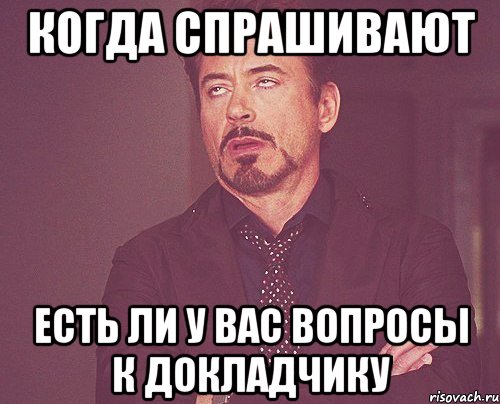 КОГДА СПРАШИВАЮТ

ЕСТЬ ЛИ У ВАС ВОПРОСЫ К ДОКЛАДЧИКУ

risovach.ru